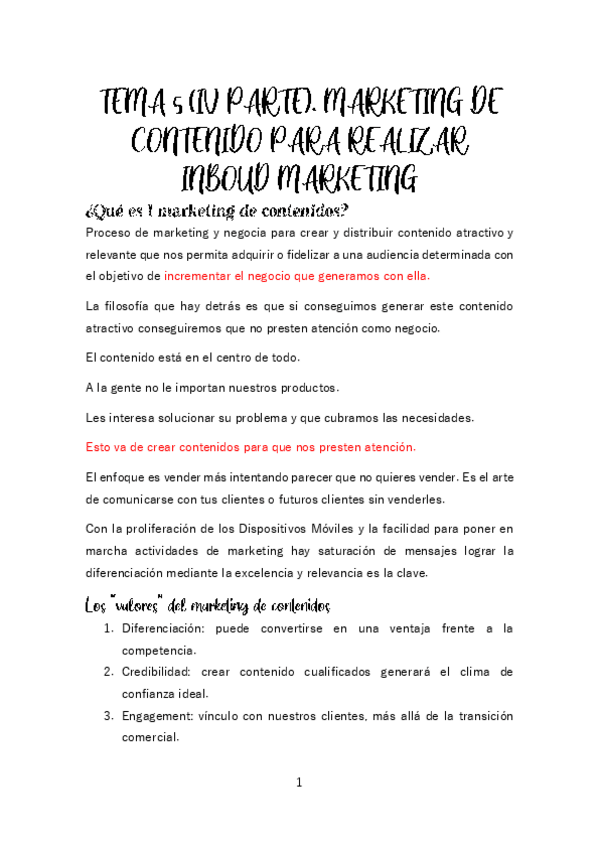 TEMA 5 (IV PARTE). MARKETING DE CONTENIDO PARA REALIZAR INBOUD MARKETING

¿Qué es l marketing de contenidos?

Proceso de marketing y negocia para crear y distribuir contenido atractivo y relevante que nos permita adquirir o fidelizar a una audiencia determinada con el objetivo de incrementar el negocio que generamos con ella.

La filosofía que hay detrás es que si conseguimos generar este contenido atractivo conseguiremos que no presten atención como negocio.

El contenido está en el centro de todo.

A la gente no le importan nuestros productos.

Les interesa solucionar su problema y que cubramos las necesidades.

Esto va de crear contenidos para que nos presten atención.

El enfoque es vender más intentando parecer que no quieres vender. Es el arte de comunicarse con tus clientes o futuros clientes sin venderles.

Con la proliferación de los Dispositivos Móviles y la facilidad para poner en marcha actividades de marketing hay saturación de mensajes lograr la diferenciación mediante la excelencia y relevancia es la clave.

Los "valores" del marketing de contenidos

1. Diferenciación: puede convertirse en una ventaja frente a la competencia.
2. Credibilidad: crear contenido cualificados generará el clima de confianza ideal.
3. Engagement: vínculo con nuestros clientes, más allá de la transición comercial.

1